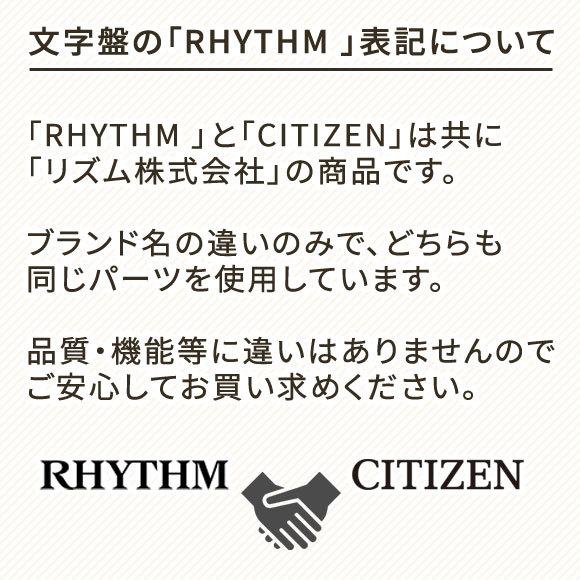 文字盤の「RHYTHM 」表記について

「RHYTHM 」と「CITIZEN」は共に「リズム株式会社」の商品です。

ブランド名の違いのみで、どちらも同じパーツを使用しています。

品質・機能等に違いはありませんのでご安心してお買い求めください。

RHYTHM CITIZEN